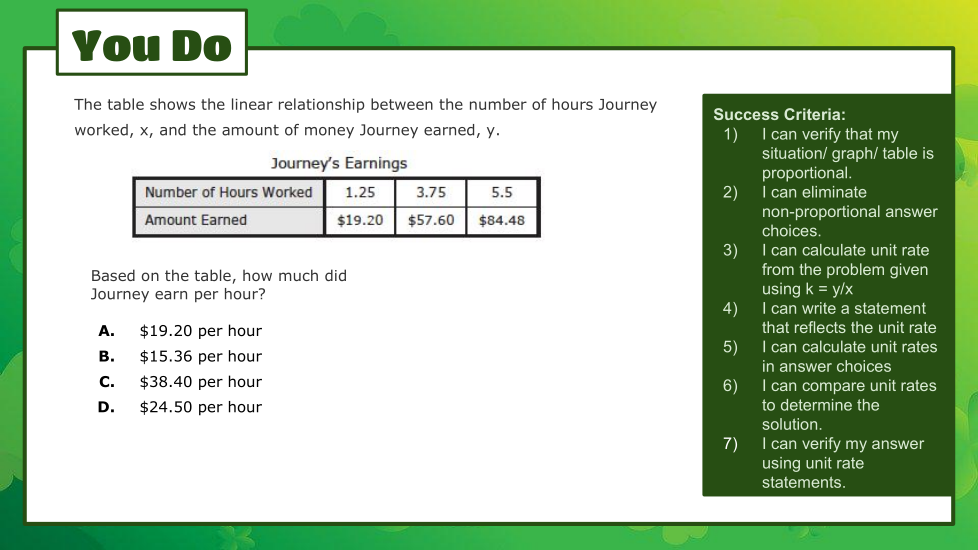 You Do

The table shows the linear relationship between the number of hours Journey worked, x, and the amount of money Journey earned, y.

Journey's Earnings

| Number of Hours Worked | 1.25 | 3.75 | 5.5 |
|---|---|---|---|
| Amount Earned | \$19.20 | \$57.60 | \$84.48 |

Based on the table, how much did Journey earn per hour?

A. \$19.20 per hour
B. \$15.36 per hour
C. \$38.40 per hour
D. \$24.50 per hour

Success Criteria:
1) I can verify that my situation/ graph/ table is proportional.
2) I can eliminate non-proportional answer choices.
3) I can calculate unit rate from the problem given using k = y/x
4) I can write a statement that reflects the unit rate
5) I can calculate unit rates in answer choices
6) I can compare unit rates to determine the solution.
7) I can verify my answer using unit rate statements.